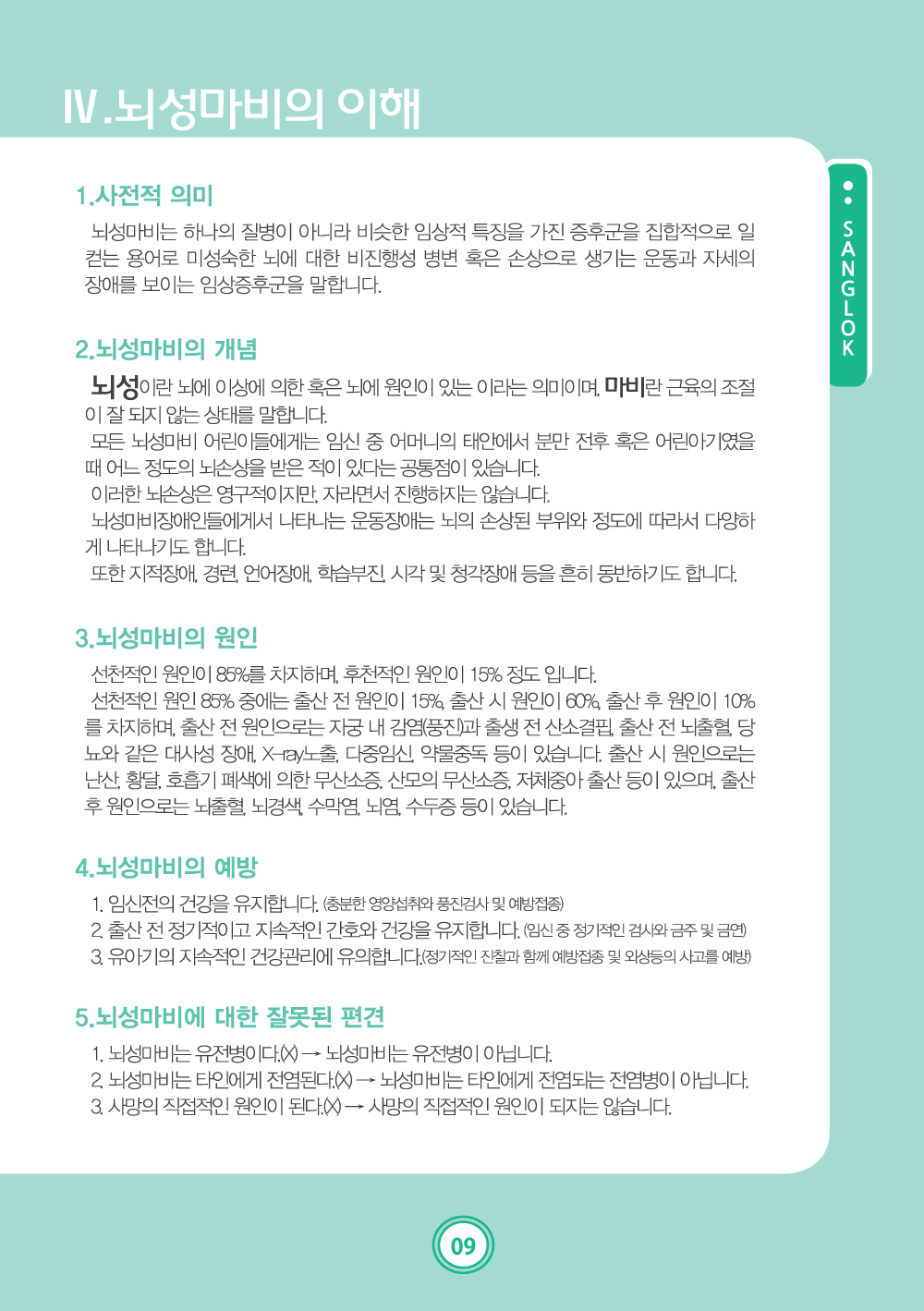 Ⅳ.뇌성마비의 이해

SANGLOK

1.사전적 의미

뇌성마비는 하나의 질병이 아니라 비슷한 임상적 특징을 가진 증후군을 집합적으로 일컫는 용어로 미성숙한 뇌에 대한 비진행성 병변 혹은 손상으로 생기는 운동과 자세의 장애를 보이는 임상증후군을 말합니다.

2.뇌성마비의 개념

뇌성이란 뇌에 이상에 의한 혹은 뇌에 원인이 있는 이라는 의미이며, 마비란 근육의 조절이 잘 되지 않는 상태를 말합니다.

모든 뇌성마비 어린이들에게는 임신 중 어머니의 태안에서 분만 전후 혹은 어린아기였을 때 어느 정도의 뇌손상을 받은 적이 있다는 공통점이 있습니다.

이러한 뇌손상은 영구적이지만, 자라면서 진행하지는 않습니다.

뇌성마비장애인들에게서 나타나는 운동장애는 뇌의 손상된 부위와 정도에 따라서 다양하게 나타나기도 합니다.

또한 지적장애, 경련, 언어장애, 학습부진, 시각 및 청각장애 등을 흔히 동반하기도 합니다.

3.뇌성마비의 원인

선천적인 원인이 85%를 차지하며, 후천적인 원인이 15% 정도 입니다.

선천적인 원인 85% 중에는 출산 전 원인이 15%, 출산 시 원인이 60%, 출산 후 원인이 10%를 차지하며, 출산 전 원인으로는 자궁 내 감염(풍진)과 출생 전 산소결핍, 출산 전 뇌출혈, 당뇨와 같은 대사성 장애, X-ray노출, 다중임신, 약물중독 등이 있습니다. 출산 시 원인으로는 난산, 황달, 호흡기 폐색에 의한 무산소증, 산모의 무산소증, 저체중아 출산 등이 있으며, 출산 후 원인으로는 뇌출혈, 뇌경색, 수막염, 뇌염, 수두증 등이 있습니다.

4.뇌성마비의 예방

1. 임신전의 건강을 유지합니다. (충분한 영양섭취와 풍진검사 및 예방접종)
2. 출산 전 정기적이고 지속적인 간호와 건강을 유지합니다. (임신 중 정기적인 검사와 금주 및 금연)
3. 유아기의 지속적인 건강관리에 유의합니다.(정기적인 진찰과 함께 예방접종 및 외상등의 사고를 예방)

5.뇌성마비에 대한 잘못된 편견

1. 뇌성마비는 유전병이다.(X) → 뇌성마비는 유전병이 아닙니다.
2. 뇌성마비는 타인에게 전염된다.(X) → 뇌성마비는 타인에게 전염되는 전염병이 아닙니다.
3. 사망의 직접적인 원인이 된다.(X) → 사망의 직접적인 원인이 되지는 않습니다.

09